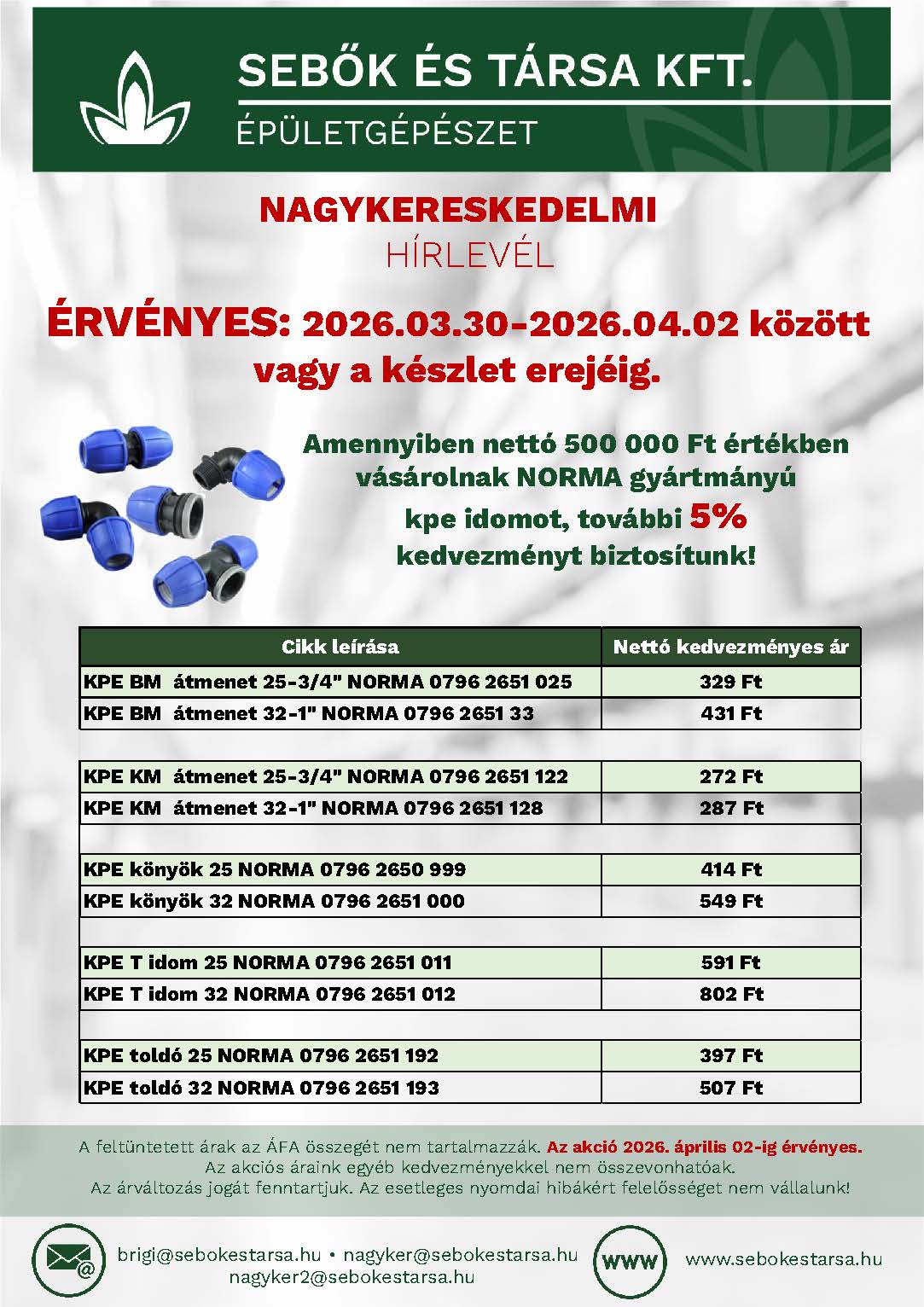 SEBŐK ÉS TÁRSA KFT.
ÉPÜLETGÉPÉSZET

NAGYKERESKEDELMI
HÍRLEVÉL

ÉRVÉNYES: 2026.03.30-2026.04.02 között vagy a készlet erejéig.

Amennyiben nettó 500 000 Ft értékben vásárolnak NORMA gyártmányú kpe idomot, további 5% kedvezményt biztosítunk!

| Cikk leírása | Nettó kedvezményes ár |
|---|---|
| KPE BM átmenet 25-3/4" NORMA 0796 2651 025 | 329 Ft |
| KPE BM átmenet 32-1" NORMA 0796 2651 33 | 431 Ft |
| | |
| KPE KM átmenet 25-3/4" NORMA 0796 2651 122 | 272 Ft |
| KPE KM átmenet 32-1" NORMA 0796 2651 128 | 287 Ft |
| | |
| KPE könyök 25 NORMA 0796 2650 999 | 414 Ft |
| KPE könyök 32 NORMA 0796 2651 000 | 549 Ft |
| | |
| KPE T idom 25 NORMA 0796 2651 011 | 591 Ft |
| KPE T idom 32 NORMA 0796 2651 012 | 802 Ft |
| | |
| KPE toldó 25 NORMA 0796 2651 192 | 397 Ft |
| KPE toldó 32 NORMA 0796 2651 193 | 507 Ft |

A feltüntetett árak az ÁFA összegét nem tartalmazzák. Az akció 2026. április 02-ig érvényes.
Az akciós áraink egyéb kedvezményekkel nem összevonhatóak.
Az árváltozás jogát fenntartjuk. Az esetleges nyomdai hibákért felelősséget nem vállalunk!

brigi@sebokestarsa.hu • nagyker@sebokestarsa.hu
nagyker2@sebokestarsa.hu

WWW www.sebokestarsa.hu